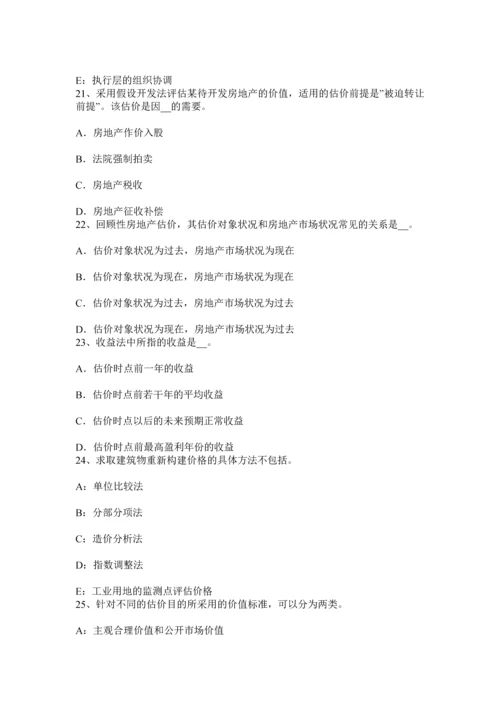 E：执行层的组织协调
21、采用假设开发法评估某待开发房地产的价值，适用的估价前提是"被迫转让前提"。该估价是因__的需要。

A．房地产作价入股

B．法院强制拍卖

C．房地产税收

D．房地产征收补偿
22、回顾性房地产估价，其估价对象状况和房地产市场状况常见的关系是__。

A．估价对象状况为过去，房地产市场状况为现在

B．估价对象状况为现在，房地产市场状况为现在

C．估价对象状况为过去，房地产市场状况为过去

D．估价对象状况为现在，房地产市场状况为过去
23、收益法中所指的收益是__。

A．估价时点前一年的收益

B．估价时点前若干年的平均收益

C．估价时点以后的未来预期正常收益

D．估价时点前最高盈利年份的收益
24、求取建筑物重新构建价格的具体方法不包括。

A：单位比较法

B：分部分项法

C：造价分析法

D：指数调整法

E：工业用地的监测点评估价格
25、针对不同的估价目的所采用的价值标准，可以分为两类。

A：主观合理价值和公开市场价值